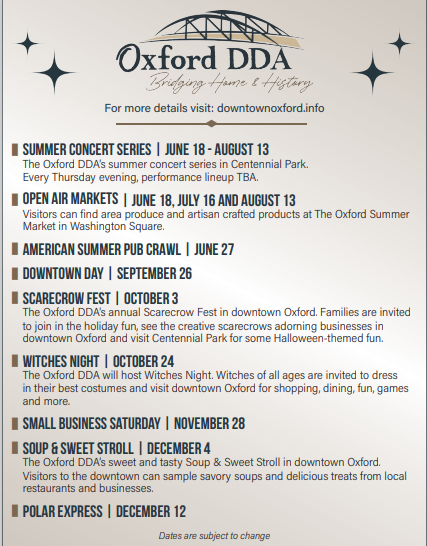 Oxford DDA
Bridging Home & History

For more details visit: downtownoxford.info

SUMMER CONCERT SERIES | JUNE 18 - AUGUST 13
The Oxford DDA's summer concert series in Centennial Park. Every Thursday evening, performance lineup TBA.

OPEN AIR MARKETS | JUNE 18, JULY 16 AND AUGUST 13
Visitors can find area produce and artisan crafted products at The Oxford Summer Market in Washington Square.

AMERICAN SUMMER PUB CRAWL | JUNE 27

DOWNTOWN DAY | SEPTEMBER 26

SCARECROW FEST | OCTOBER 3
The Oxford DDA's annual Scarecrow Fest in downtown Oxford. Families are invited to join in the holiday fun, see the creative scarecrows adorning businesses in downtown Oxford and visit Centennial Park for some Halloween-themed fun.

WITCHES NIGHT | OCTOBER 24
The Oxford DDA will host Witches Night. Witches of all ages are invited to dress in their best costumes and visit downtown Oxford for shopping, dining, fun, games and more.

SMALL BUSINESS SATURDAY | NOVEMBER 28

SOUP & SWEET STROLL | DECEMBER 4
The Oxford DDA's sweet and tasty Soup & Sweet Stroll in downtown Oxford. Visitors to the downtown can sample savory soups and delicious treats from local restaurants and businesses.

POLAR EXPRESS | DECEMBER 12

Dates are subject to change